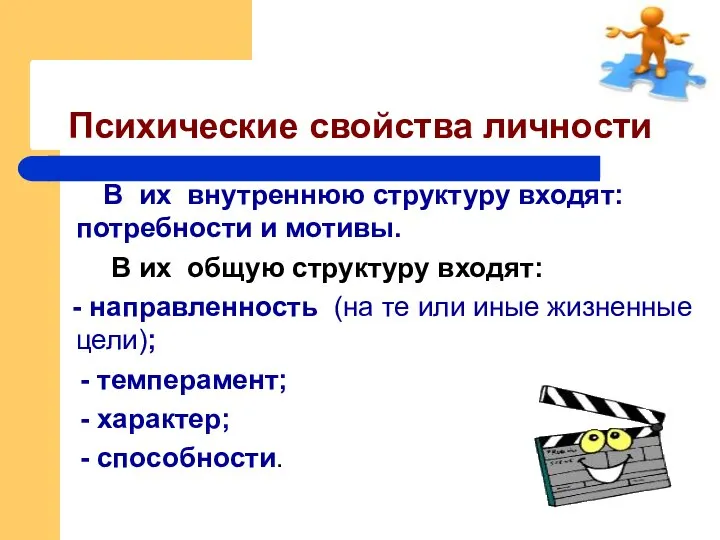 Психические свойства личности

В их внутреннюю структуру входят: потребности и мотивы.

В их общую структуру входят:

- направленность (на те или иные жизненные цели);

- темперамент;

- характер;

- способности.